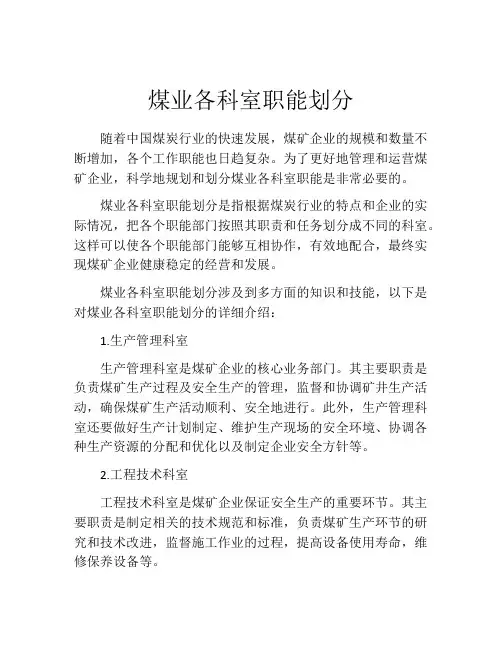 煤业各科室职能划分

随着中国煤炭行业的快速发展，煤矿企业的规模和数量不断增加，各个工作职能也日趋复杂。为了更好地管理和运营煤矿企业，科学地规划和划分煤业各科室职能是非常必要的。

煤业各科室职能划分是指根据煤炭行业的特点和企业的实际情况，把各个职能部门按照其职责和任务划分成不同的科室。这样可以使各个职能部门能够互相协作，有效地配合，最终实现煤矿企业健康稳定的经营和发展。

煤业各科室职能划分涉及到多方面的知识和技能，以下是对煤业各科室职能划分的详细介绍：

1.生产管理科室

生产管理科室是煤矿企业的核心业务部门。其主要职责是负责煤矿生产过程及安全生产的管理，监督和协调矿井生产活动，确保煤矿生产活动顺利、安全地进行。此外，生产管理科室还要做好生产计划制定、维护生产现场的安全环境、协调各种生产资源的分配和优化以及制定企业安全方针等。

2.工程技术科室

工程技术科室是煤矿企业保证安全生产的重要环节。其主要职责是制定相关的技术规范和标准，负责煤矿生产环节的研究和技术改进，监督施工作业的过程，提高设备使用寿命，维修保养设备等。